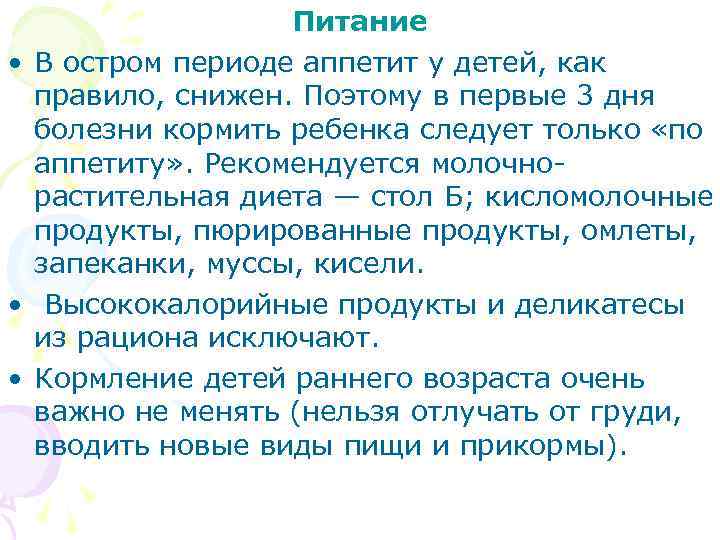 Питание

• В остром периоде аппетит у детей, как правило, снижен. Поэтому в первые 3 дня болезни кормить ребенка следует только «по аппетиту». Рекомендуется молочно-растительная диета — стол Б; кисломолочные продукты, пюрированные продукты, омлеты, запеканки, муссы, кисели.

• Высококалорийные продукты и деликатесы из рациона исключают.

• Кормление детей раннего возраста очень важно не менять (нельзя отлучать от груди, вводить новые виды пищи и прикормы).